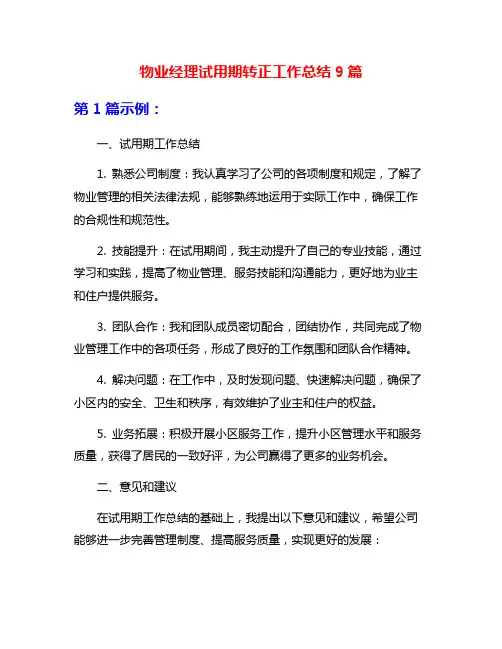 物业经理试用期转正工作总结 9 篇

第 1 篇示例：

一、试用期工作总结

1. 熟悉公司制度：我认真学习了公司的各项制度和规定，了解了物业管理的相关法律法规，能够熟练地运用于实际工作中，确保工作的合规性和规范性。

2. 技能提升：在试用期间，我主动提升了自己的专业技能，通过学习和实践，提高了物业管理、服务技能和沟通能力，更好地为业主和住户提供服务。

3. 团队合作：我和团队成员密切配合，团结协作，共同完成了物业管理工作中的各项任务，形成了良好的工作氛围和团队合作精神。

4. 解决问题：在工作中，及时发现问题、快速解决问题，确保了小区内的安全、卫生和秩序，有效维护了业主和住户的权益。

5. 业务拓展：积极开展小区服务工作，提升小区管理水平和服务质量，获得了居民的一致好评，为公司赢得了更多的业务机会。

二、意见和建议

在试用期工作总结的基础上，我提出以下意见和建议，希望公司能够进一步完善管理制度、提高服务质量，实现更好的发展：